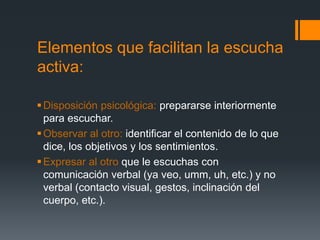 Elementos que facilitan la escucha activa:

▪ Disposición psicológica: prepararse interiormente para escuchar.
▪ Observar al otro: identificar el contenido de lo que dice, los objetivos y los sentimientos.
▪ Expresar al otro que le escuchas con comunicación verbal (ya veo, umm, uh, etc.) y no verbal (contacto visual, gestos, inclinación del cuerpo, etc.).